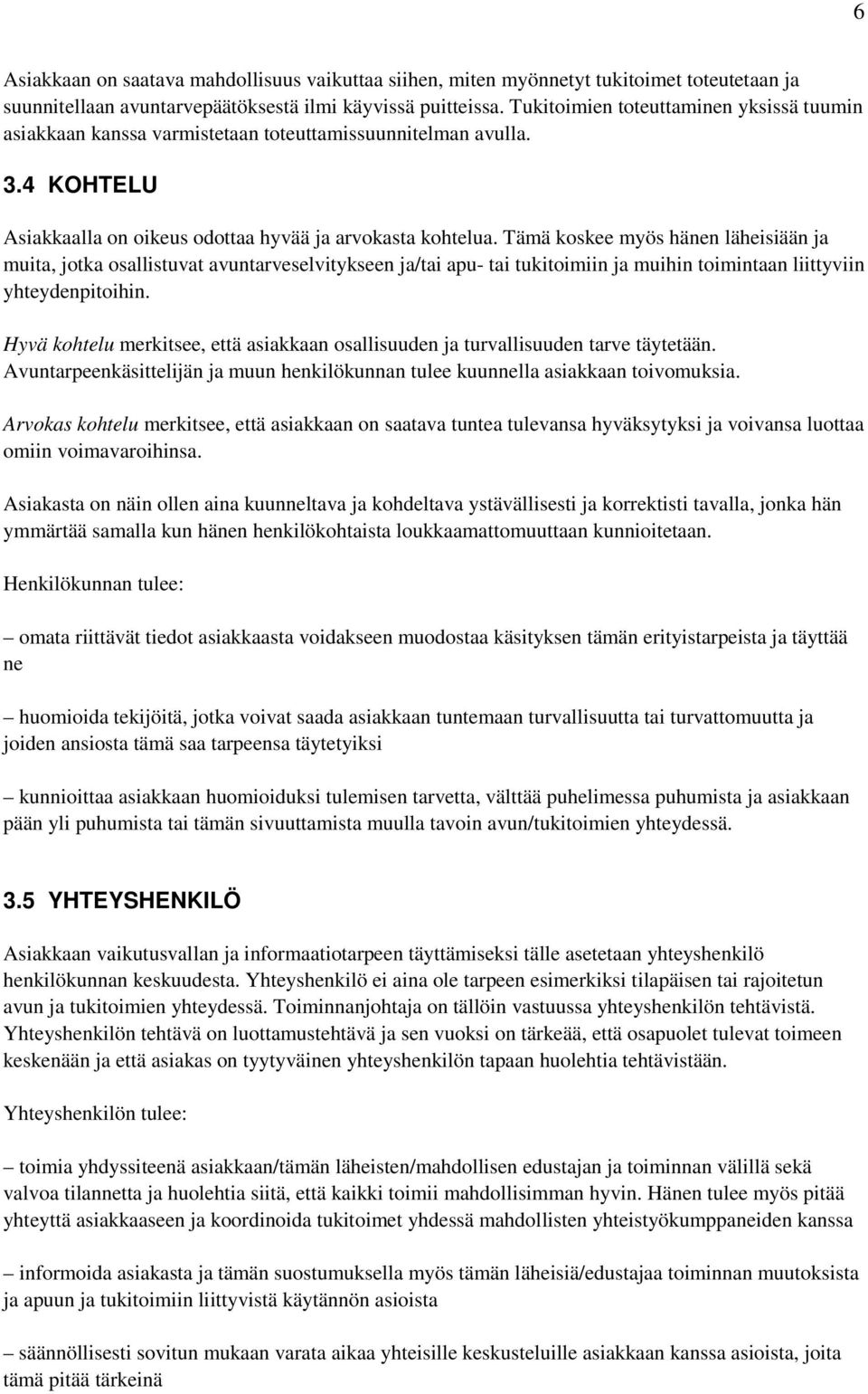 6

Asiakkaan on saatava mahdollisuus vaikuttaa siihen, miten myönnetyt tukitoimet toteutetaan ja suunnitellaan avuntarvepäätöksestä ilmi käyvissä puitteissa. Tukitoimien toteuttaminen yksissä tuumin asiakkaan kanssa varmistetaan toteuttamissuunnitelman avulla.

3.4 KOHTELU

Asiakkaalla on oikeus odottaa hyvää ja arvokasta kohtelua. Tämä koskee myös hänen läheisiään ja muita, jotka osallistuvat avuntarveselvitykseen ja/tai apu- tai tukitoimiin ja muihin toimintaan liittyviin yhteydenpitoihin.

Hyvä kohtelu merkitsee, että asiakkaan osallisuuden ja turvallisuuden tarve täytetään. Avuntarpeenkäsittelijän ja muun henkilökunnan tulee kuunnella asiakkaan toivomuksia.

Arvokas kohtelu merkitsee, että asiakkaan on saatava tuntea tulevansa hyväksytyksi ja voivansa luottaa omiin voimavaroihinsa.

Asiakasta on näin ollen aina kuunneltava ja kohdeltava ystävällisesti ja korrektisti tavalla, jonka hän ymmärtää samalla kun hänen henkilökohtaista loukkaamattomuuttaan kunnioitetaan.

Henkilökunnan tulee:

– omata riittävät tiedot asiakkaasta voidakseen muodostaa käsityksen tämän erityistarpeista ja täyttää ne

– huomioida tekijöitä, jotka voivat saada asiakkaan tuntemaan turvallisuutta tai turvattomuutta ja joiden ansiosta tämä saa tarpeensa täytetyiksi

– kunnioittaa asiakkaan huomioiduksi tulemisen tarvetta, välttää puhelimessa puhumista ja asiakkaan pään yli puhumista tai tämän sivuuttamista muulla tavoin avun/tukitoimien yhteydessä.

3.5 YHTEYSHENKILÖ

Asiakkaan vaikutusvallan ja informaatiotarpeen täyttämiseksi tälle asetetaan yhteyshenkilö henkilökunnan keskuudesta. Yhteyshenkilö ei aina ole tarpeen esimerkiksi tilapäisen tai rajoitetun avun ja tukitoimien yhteydessä. Toiminnanjohtaja on tällöin vastuussa yhteyshenkilön tehtävistä. Yhteyshenkilön tehtävä on luottamustehtävä ja sen vuoksi on tärkeää, että osapuolet tulevat toimeen keskenään ja että asiakas on tyytyväinen yhteyshenkilön tapaan huolehtia tehtävistään.

Yhteyshenkilön tulee:

– toimia yhdyssiteenä asiakkaan/tämän läheisten/mahdollisen edustajan ja toiminnan välillä sekä valvoa tilannetta ja huolehtia siitä, että kaikki toimii mahdollisimman hyvin. Hänen tulee myös pitää yhteyttä asiakkaaseen ja koordinoida tukitoimet yhdessä mahdollisten yhteistyökumppaneiden kanssa

– informoida asiakasta ja tämän suostumuksella myös tämän läheisiä/edustajaa toiminnan muutoksista ja apuun ja tukitoimiin liittyvistä käytännön asioista

– säännöllisesti sovitun mukaan varata aikaa yhteisille keskusteluille asiakkaan kanssa asioista, joita tämä pitää tärkeinä